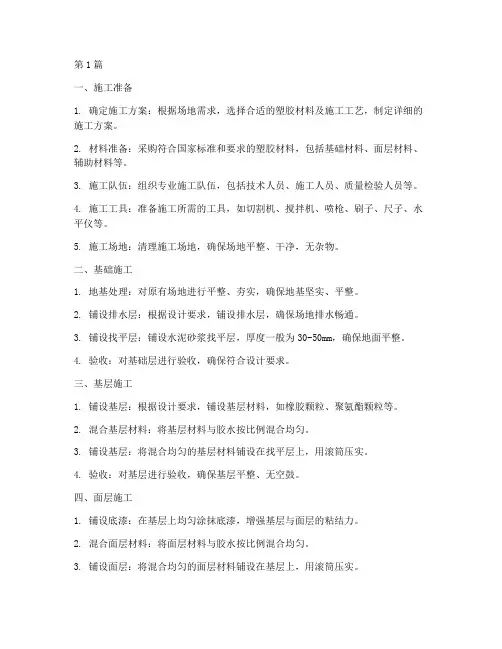 第1篇

一、施工准备

1. 确定施工方案：根据场地需求，选择合适的塑胶材料及施工工艺，制定详细的施工方案。

2. 材料准备：采购符合国家标准和要求的塑胶材料，包括基础材料、面层材料、辅助材料等。

3. 施工队伍：组织专业施工队伍，包括技术人员、施工人员、质量检验人员等。

4. 施工工具：准备施工所需的工具，如切割机、搅拌机、喷枪、刷子、尺子、水平仪等。

5. 施工场地：清理施工场地，确保场地平整、干净，无杂物。

二、基础施工

1. 地基处理：对原有场地进行平整、夯实，确保地基坚实、平整。

2. 铺设排水层：根据设计要求，铺设排水层，确保场地排水畅通。

3. 铺设找平层：铺设水泥砂浆找平层，厚度一般为30-50mm，确保地面平整。

4. 验收：对基础层进行验收，确保符合设计要求。

三、基层施工

1. 铺设基层：根据设计要求，铺设基层材料，如橡胶颗粒、聚氨酯颗粒等。

2. 混合基层材料：将基层材料与胶水按比例混合均匀。

3. 铺设基层：将混合均匀的基层材料铺设在找平层上，用滚筒压实。

4. 验收：对基层进行验收，确保基层平整、无空鼓。

四、面层施工

1. 铺设底漆：在基层上均匀涂抹底漆，增强基层与面层的粘结力。

2. 混合面层材料：将面层材料与胶水按比例混合均匀。

3. 铺设面层：将混合均匀的面层材料铺设在基层上，用滚筒压实。